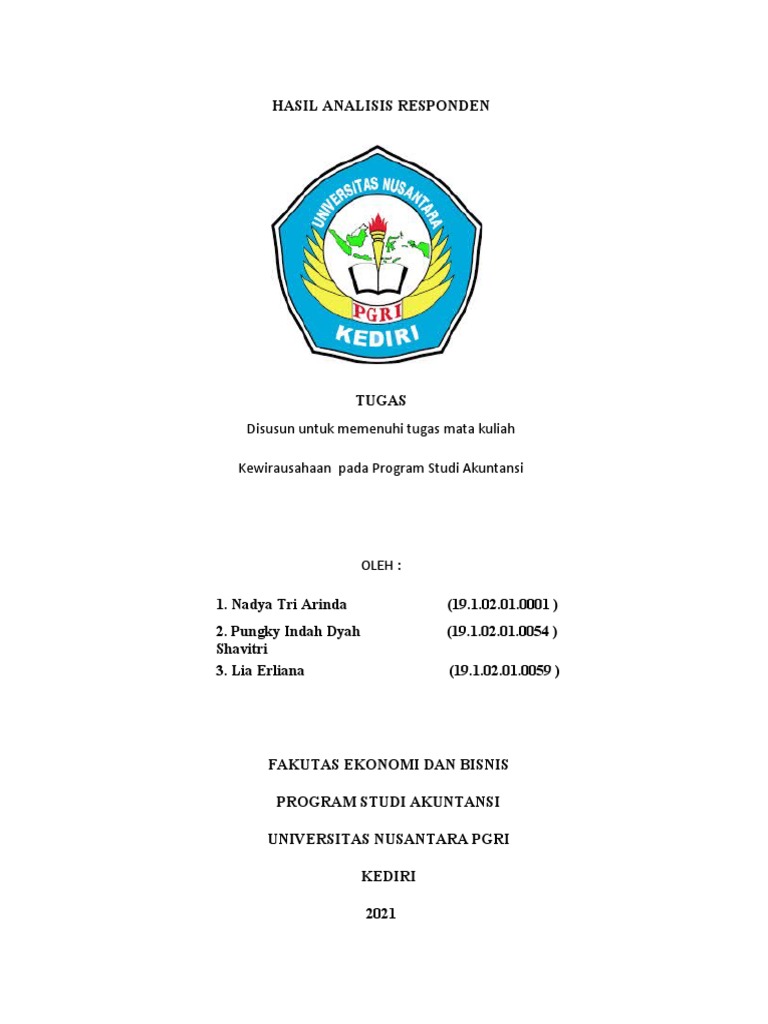 HASIL ANALISIS RESPONDEN

UNIVERSITAS NUSANTARA
PGRI
KEDIRI

TUGAS

Disusun untuk memenuhi tugas mata kuliah

Kewirausahaan pada Program Studi Akuntansi

OLEH :

1. Nadya Tri Arinda (19.1.02.01.0001 )
2. Pungky Indah Dyah Shavitri (19.1.02.01.0054 )
3. Lia Erliana (19.1.02.01.0059 )

FAKUTAS EKONOMI DAN BISNIS

PROGRAM STUDI AKUNTANSI

UNIVERSITAS NUSANTARA PGRI

KEDIRI

2021